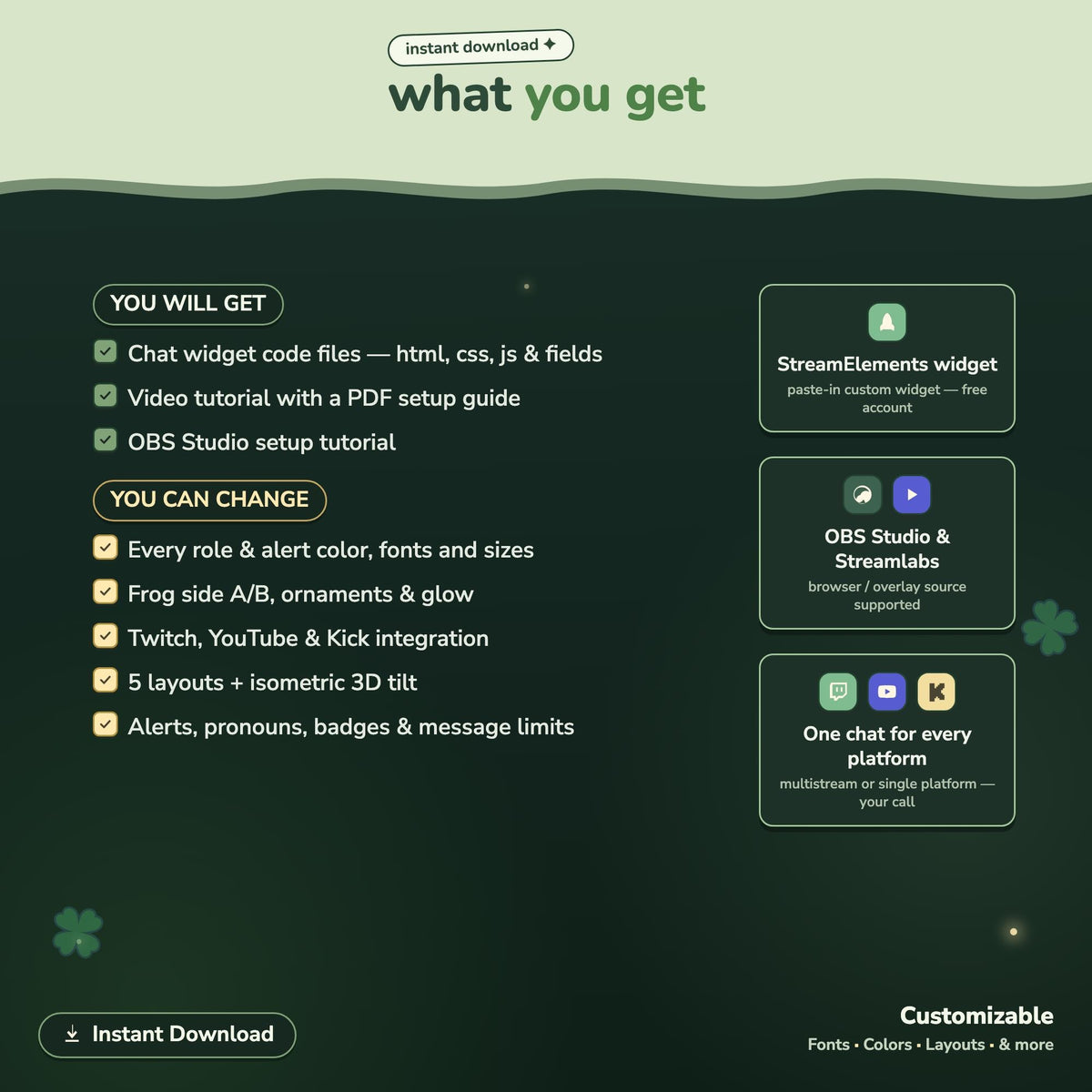 instant download ✦

what you get

YOU WILL GET

Chat widget code files — html, css, js & fields

Video tutorial with a PDF setup guide

OBS Studio setup tutorial

YOU CAN CHANGE

Every role & alert color, fonts and sizes

Frog side A/B, ornaments & glow

Twitch, YouTube & Kick integration

5 layouts + isometric 3D tilt

Alerts, pronouns, badges & message limits

StreamElements widget
paste-in custom widget — free account

OBS Studio & Streamlabs
browser / overlay source supported

One chat for every platform
multistream or single platform — your call

Instant Download

Customizable
Fonts • Colors • Layouts • & more